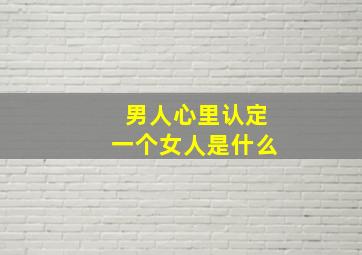 男人心里认定
一个女人是什么